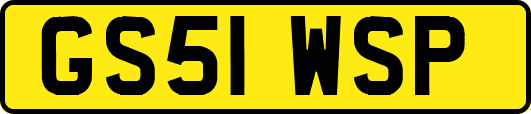 GS51 WSP